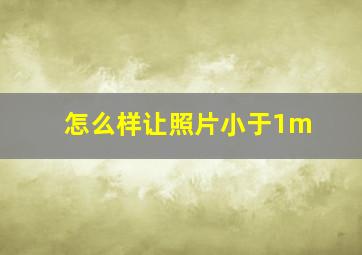 怎么样让照片小于1m